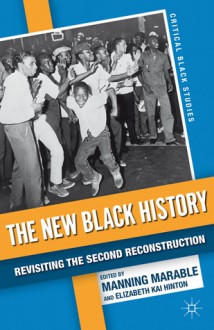 CRITICAL BLACK STUDIES

THE NEW BLACK HISTORY

REVISITING THE SECOND RECONSTRUCTION

EDITED BY
MANNING MARABLE
AND ELIZABETH KAI HINTON